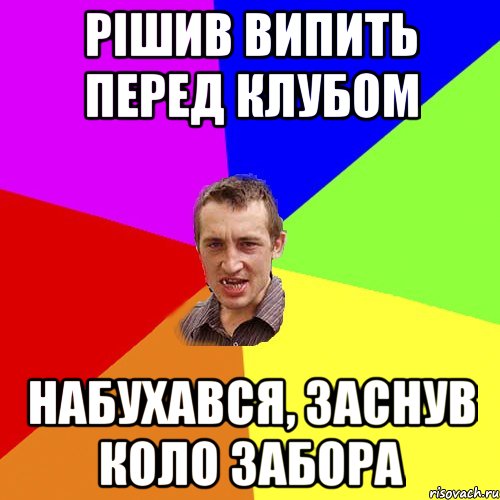 РІШИВ ВИПИТЬ ПЕРЕД КЛУБОМ

НАБУХАВСЯ, ЗАСНУВ КОЛО ЗАБОРА

risovach.ru